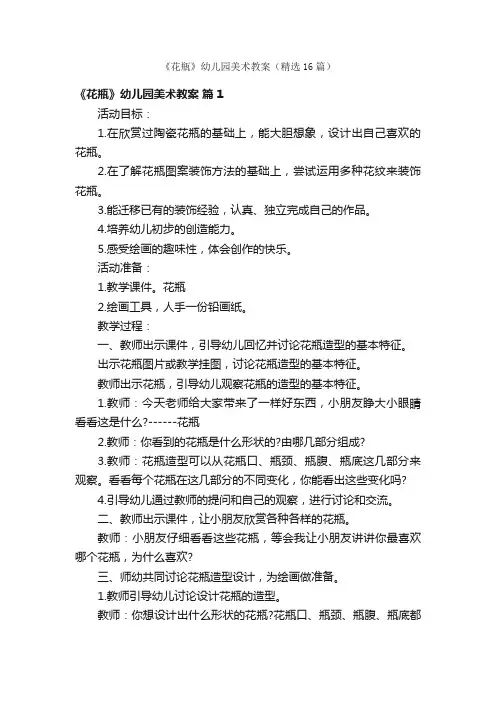 《花瓶》幼儿园美术教案（精选16篇）

《花瓶》幼儿园美术教案 篇1

活动目标：

1.在欣赏过陶瓷花瓶的基础上，能大胆想象，设计出自己喜欢的花瓶。

2.在了解花瓶图案装饰方法的基础上，尝试运用多种花纹来装饰花瓶。

3.能迁移已有的装饰经验，认真、独立完成自己的作品。

4.培养幼儿初步的创造能力。

5.感受绘画的趣味性，体会创作的快乐。

活动准备：

1.教学课件。花瓶

2.绘画工具，人手一份铅画纸。

教学过程：

一、教师出示课件，引导幼儿回忆并讨论花瓶造型的基本特征。

出示花瓶图片或教学挂图，讨论花瓶造型的基本特征。

教师出示花瓶，引导幼儿观察花瓶的造型的基本特征。

1.教师：今天老师给大家带来了一样好东西，小朋友睁大小眼睛看看这是什么?------花瓶

2.教师：你看到的花瓶是什么形状的?由哪几部分组成?

3.教师：花瓶造型可以从花瓶口、瓶颈、瓶腹、瓶底这几部分来观察。看看每个花瓶在这几部分的不同变化，你能看出这些变化吗?

4.引导幼儿通过教师的提问和自己的观察，进行讨论和交流。

二、教师出示课件，让小朋友欣赏各种各样的花瓶。

教师：小朋友仔细看看这些花瓶，等会我让小朋友讲讲你最喜欢哪个花瓶，为什么喜欢?

三、师幼共同讨论花瓶造型设计，为绘画做准备。

1.教师引导幼儿讨论设计花瓶的造型。

教师：你想设计出什么形状的花瓶?花瓶口、瓶颈、瓶腹、瓶底都